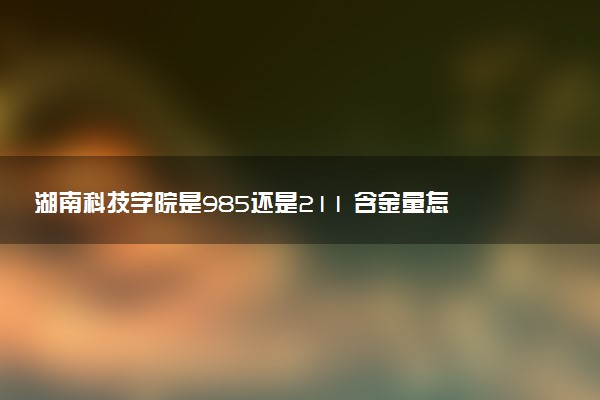 湖南科技学院是985还是211 含金量怎